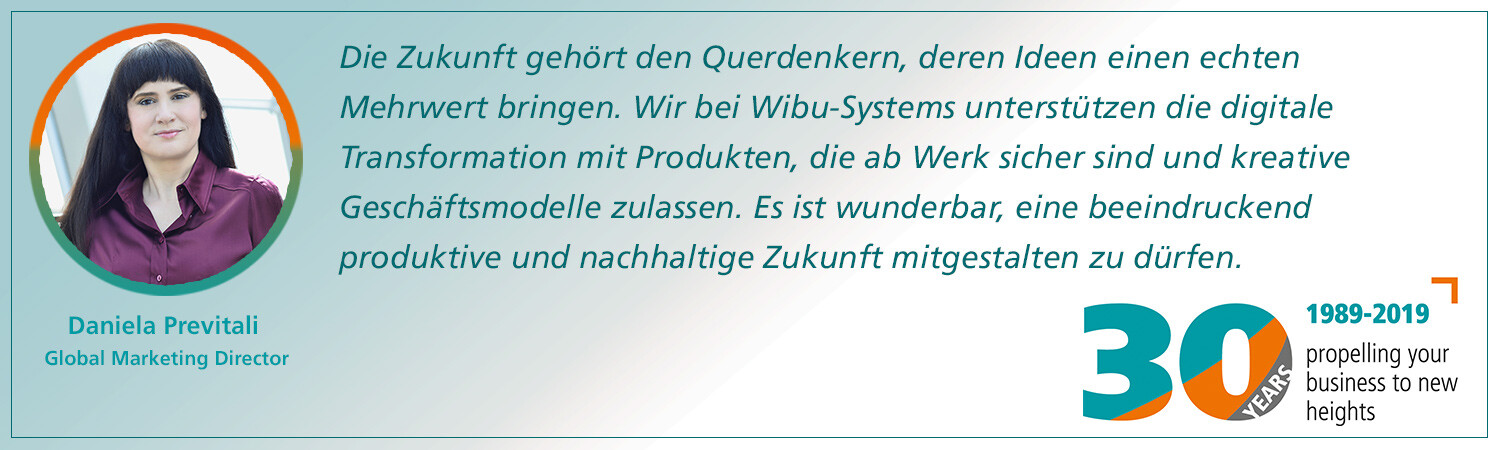 Die Zukunft gehört den Querdenkern, deren Ideen einen echten Mehrwert bringen. Wir bei Wibu-Systems unterstützen die digitale Transformation mit Produkten, die ab Werk sicher sind und kreative Geschäftsmodelle zulassen. Es ist wunderbar, eine beeindruckend produktive und nachhaltige Zukunft mitgestalten zu dürfen.

Daniela Previtali
Global Marketing Director

30 YEARS
1989-2019
propelling your business to new heights